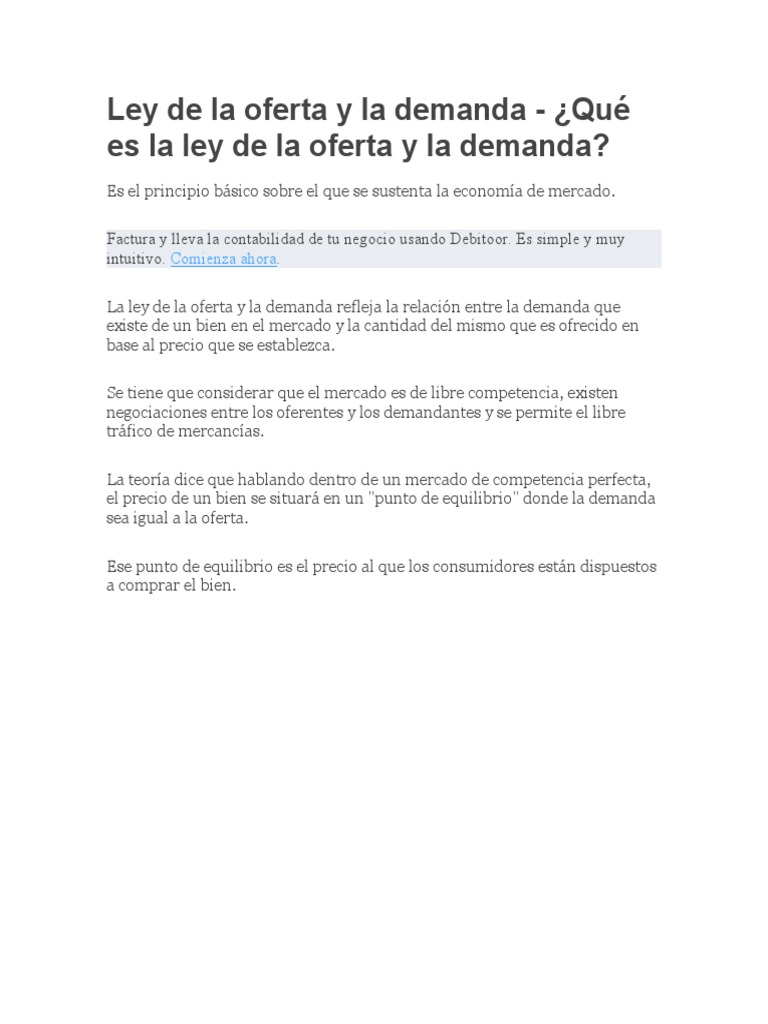 Ley de la oferta y la demanda - ¿Qué es la ley de la oferta y la demanda?

Es el principio básico sobre el que se sustenta la economía de mercado.

Factura y lleva la contabilidad de tu negocio usando Debitoor. Es simple y muy intuitivo. Comienza ahora.

La ley de la oferta y la demanda refleja la relación entre la demanda que existe de un bien en el mercado y la cantidad del mismo que es ofrecido en base al precio que se establezca.

Se tiene que considerar que el mercado es de libre competencia, existen negociaciones entre los oferentes y los demandantes y se permite el libre tráfico de mercancías.

La teoría dice que hablando dentro de un mercado de competencia perfecta, el precio de un bien se situará en un "punto de equilibrio" donde la demanda sea igual a la oferta.

Ese punto de equilibrio es el precio al que los consumidores están dispuestos a comprar el bien.